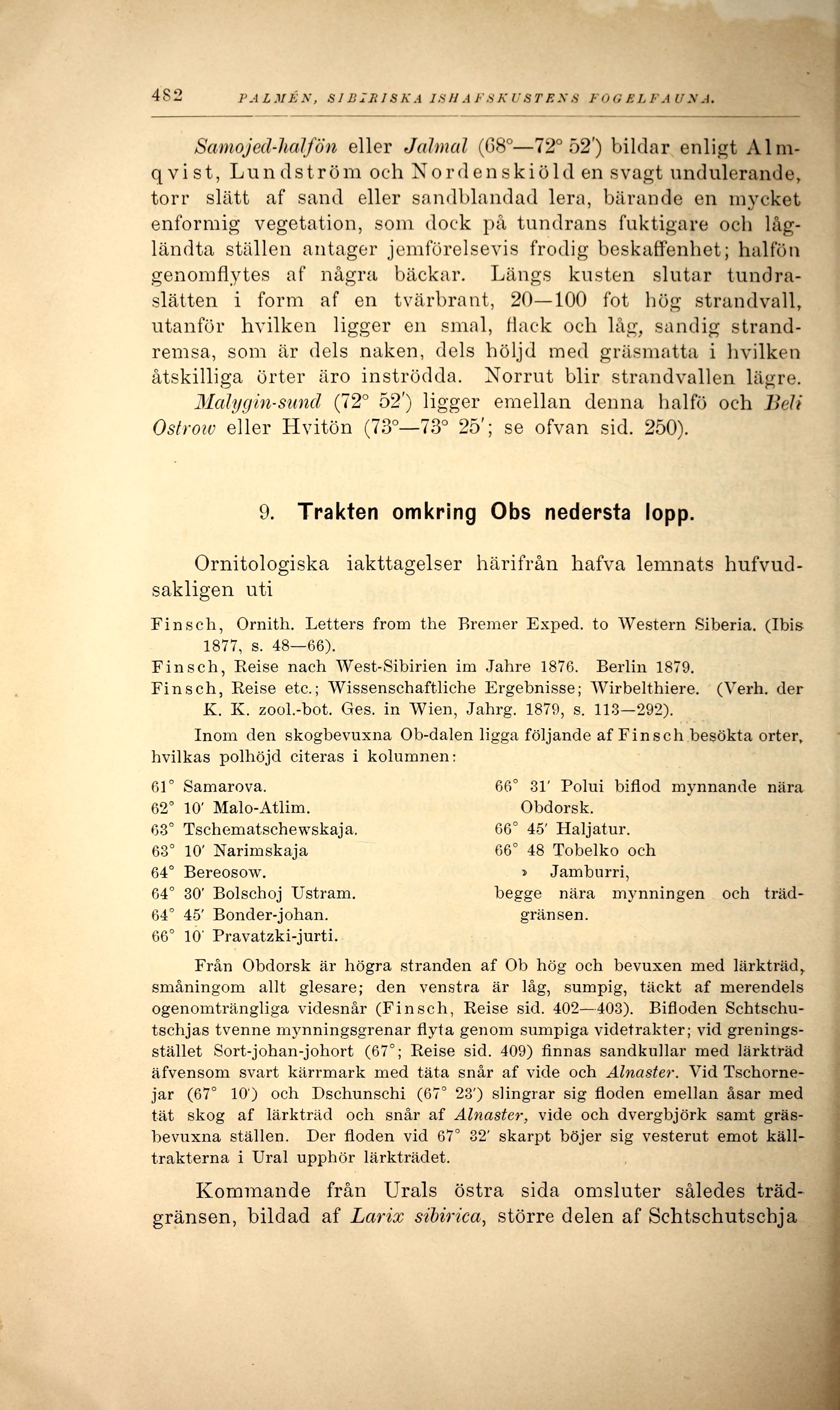 482 PALMÉN, SIBIRISKA ISHAFSKUSTENS FOGELFAUNA.

Samojed-halfön eller Jalmal (68°—72° 52') bildar enligt Almqvist, Lundström och Nordenskiöld en svagt undulerande, torr slätt af sand eller sandblandad lera, bärande en mycket enformig vegetation, som dock på tundrans fuktigare och lågländta ställen antager jemförelsevis frodig beskaffenhet; halfön genomflytes af några bäckar. Längs kusten slutar tundraslätten i form af en tvärbrant, 20—100 fot hög strandvall, utanför hvilken ligger en smal, flack och låg, sandig strandremsa, som är dels naken, dels höljd med gräsmatta i hvilken åtskilliga örter äro inströdda. Norrut blir strandvallen lägre. Malygin-sund (72° 52') ligger emellan denna halfö och Beli Ostrow eller Hvitön (73°—73° 25'; se ofvan sid. 250).

9. Trakten omkring Obs nedersta lopp.

Ornitologiska iakttagelser härifrån hafva lemnats hufvudsakligen uti

Finsch, Ornith. Letters from the Bremer Exped. to Western Siberia. (Ibis 1877, s. 48—66).
Finsch, Reise nach West-Sibirien im Jahre 1876. Berlin 1879.
Finsch, Reise etc.; Wissenschaftliche Ergebnisse; Wirbelthiere. (Verh. der K. K. zool.-bot. Ges. in Wien, Jahrg. 1879, s. 113—292).

Inom den skogbevuxna Ob-dalen ligga följande af Finsch besökta orter, hvilkas polhöjd citeras i kolumnen:

61° Samarova.
62° 10' Malo-Atlim.
63° Tschematschewskaja.
63° 10' Narimskaja
64° Bereosow.
64° 30' Bolschoj Ustram.
64° 45' Bonder-johan.
66° 10' Pravatzki-jurti.

66° 31' Polui biflod mynnande nära Obdorsk.
66° 45' Haljatur.
66° 48 Tobelko och
» Jamburri,
begge nära mynningen och trädgränsen.

Från Obdorsk är högra stranden af Ob hög och bevuxen med lärkträd, småningom allt glesare; den venstra är låg, sumpig, täckt af merendels ogenomträngliga videsnår (Finsch, Reise sid. 402—403). Bifloden Schtschutschjas tvenne mynningsgrenar flyta genom sumpiga videtrakter; vid greningsstället Sort-johan-johort (67°; Reise sid. 409) finnas sandkullar med lärkträd äfvensom svart kärrmark med täta snår af vide och Alnaster. Vid Tschornejar (67° 10') och Dschunschi (67° 23') slingrar sig floden emellan åsar med tät skog af lärkträd och snår af Alnaster, vide och dvergbjörk samt gräsbevuxna ställen. Der floden vid 67° 32' skarpt böjer sig vesterut emot källtrakterna i Ural upphör lärkträdet.

Kommande från Urals östra sida omsluter således trädgränsen, bildad af Larix sibirica, större delen af Schtschutschja